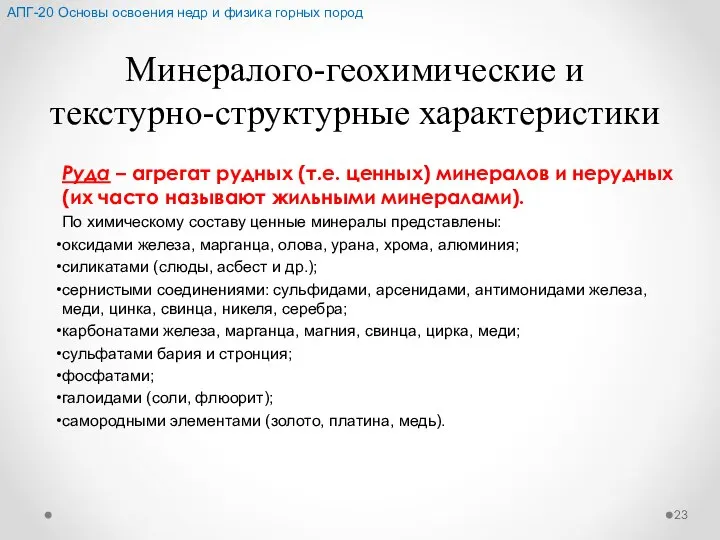 АПГ-20 Основы освоения недр и физика горных пород

Минералого-геохимические и текстурно-структурные характеристики

Руда – агрегат рудных (т.е. ценных) минералов и нерудных (их часто называют жильными минералами).

По химическому составу ценные минералы представлены:

•оксидами железа, марганца, олова, урана, хрома, алюминия;

•силикатами (слюды, асбест и др.);

•сернистыми соединениями: сульфидами, арсенидами, антимонидами железа, меди, цинка, свинца, никеля, серебра;

•карбонатами железа, марганца, магния, свинца, цирка, меди;

•сульфатами бария и стронция;

•фосфатами;

•галоидами (соли, флюорит);

•самородными элементами (золото, платина, медь).

23